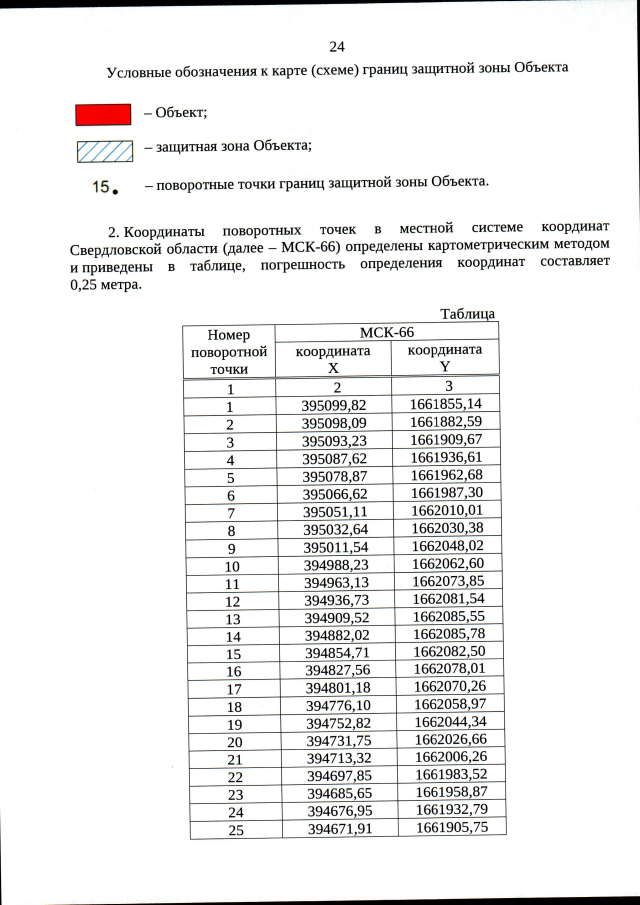 24

Условные обозначения к карте (схеме) границ защитной зоны Объекта

– Объект;

– защитная зона Объекта;

15. – поворотные точки границ защитной зоны Объекта.

2. Координаты поворотных точек в местной системе координат Свердловской области (далее – МСК-66) определены картометрическим методом и приведены в таблице, погрешность определения координат составляет 0,25 метра.

Таблица

| Номер поворотной точки | МСК-66 координата X | МСК-66 координата Y |
|---|---|---|
| 1 | 2 | 3 |
| 1 | 395099,82 | 1661855,14 |
| 2 | 395098,09 | 1661882,59 |
| 3 | 395093,23 | 1661909,67 |
| 4 | 395087,62 | 1661936,61 |
| 5 | 395078,87 | 1661962,68 |
| 6 | 395066,62 | 1661987,30 |
| 7 | 395051,11 | 1662010,01 |
| 8 | 395032,64 | 1662030,38 |
| 9 | 395011,54 | 1662048,02 |
| 10 | 394988,23 | 1662062,60 |
| 11 | 394963,13 | 1662073,85 |
| 12 | 394936,73 | 1662081,54 |
| 13 | 394909,52 | 1662085,55 |
| 14 | 394882,02 | 1662085,78 |
| 15 | 394854,71 | 1662082,50 |
| 16 | 394827,56 | 1662078,01 |
| 17 | 394801,18 | 1662070,26 |
| 18 | 394776,10 | 1662058,97 |
| 19 | 394752,82 | 1662044,34 |
| 20 | 394731,75 | 1662026,66 |
| 21 | 394713,32 | 1662006,26 |
| 22 | 394697,85 | 1661983,52 |
| 23 | 394685,65 | 1661958,87 |
| 24 | 394676,95 | 1661932,79 |
| 25 | 394671,91 | 1661905,75 |